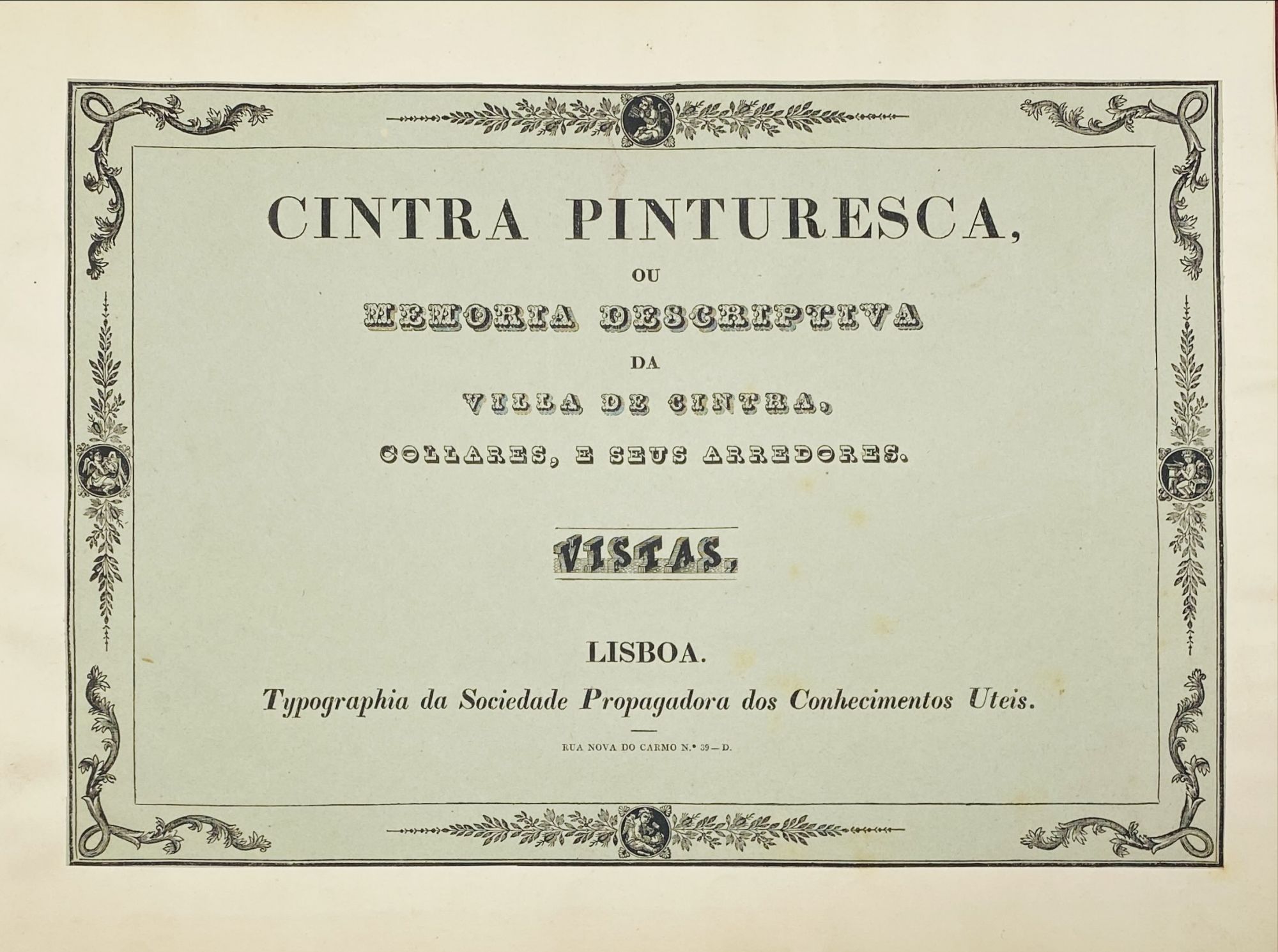 CINTRA PINTURESCA,

OU

MEMORIA DESCRIPTIVA

DA

VILLA DE CINTRA,

COLLARES, E SEUS ARREDORES.

VISTAS,

LISBOA.

Typographia da Sociedade Propagadora dos Conhecimentos Uteis.

RUA NOVA DO CARMO N.° 39 — D.